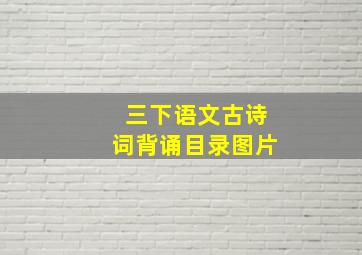 三下语文古诗词背诵目录图片